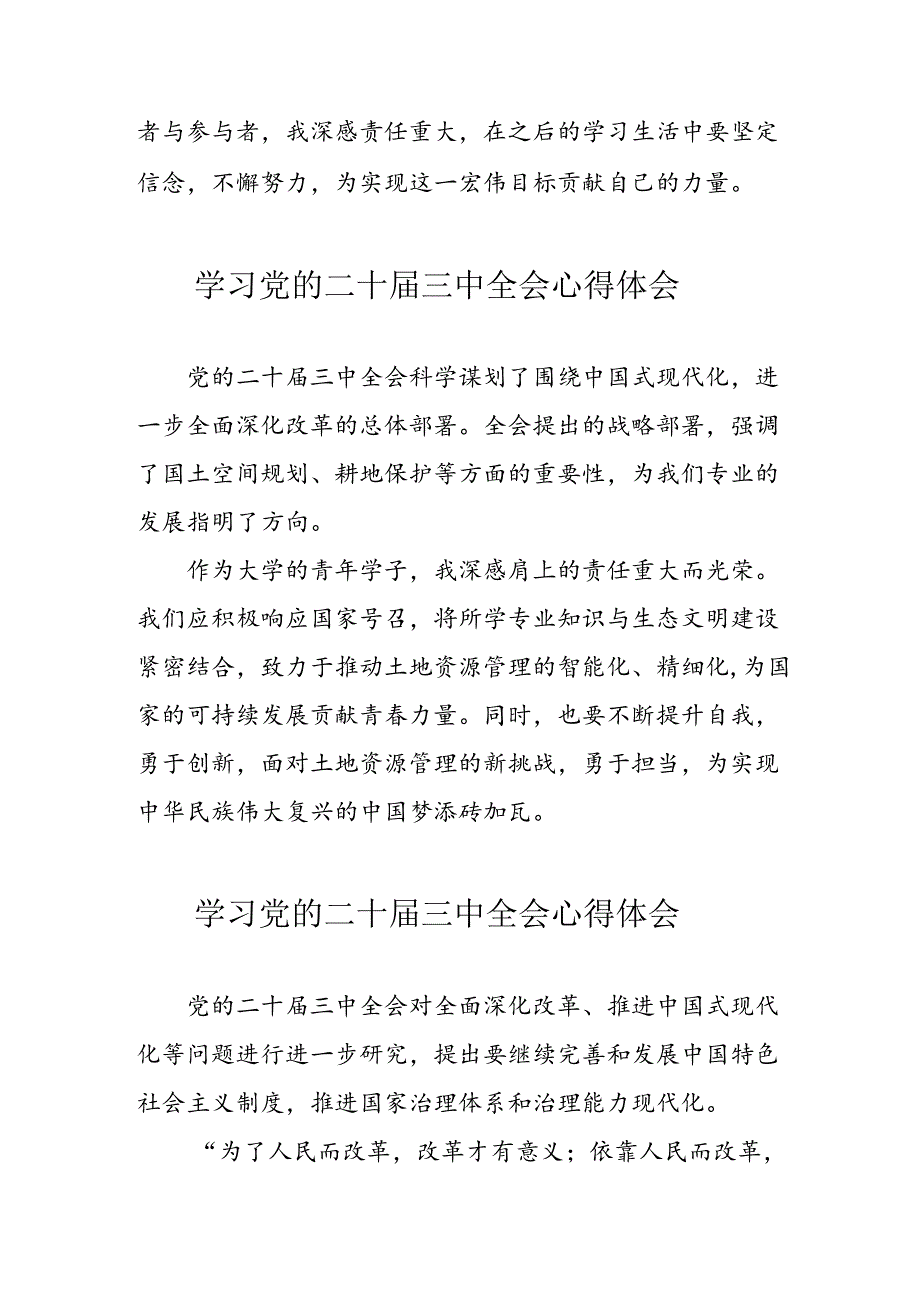 者与参与者，我深感责任重大，在之后的学习生活中要坚定信念，不懈努力，为实现这一宏伟目标贡献自己的力量。

学习党的二十届三中全会心得体会

党的二十届三中全会科学谋划了围绕中国式现代化，进一步全面深化改革的总体部署。全会提出的战略部署，强调了国土空间规划、耕地保护等方面的重要性，为我们专业的发展指明了方向。

作为大学的青年学子，我深感肩上的责任重大而光荣。我们应积极响应国家号召，将所学专业知识与生态文明建设紧密结合，致力于推动土地资源管理的智能化、精细化，为国家的可持续发展贡献青春力量。同时，也要不断提升自我，勇于创新，面对土地资源管理的新挑战，勇于担当，为实现中华民族伟大复兴的中国梦添砖加瓦。

学习党的二十届三中全会心得体会

党的二十届三中全会对全面深化改革、推进中国式现代化等问题进行进一步研究，提出要继续完善和发展中国特色社会主义制度，推进国家治理体系和治理能力现代化。

“为了人民而改革，改革才有意义；依靠人民而改革，